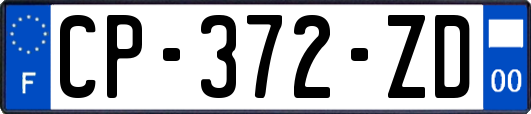 F
CP-372-ZD
00